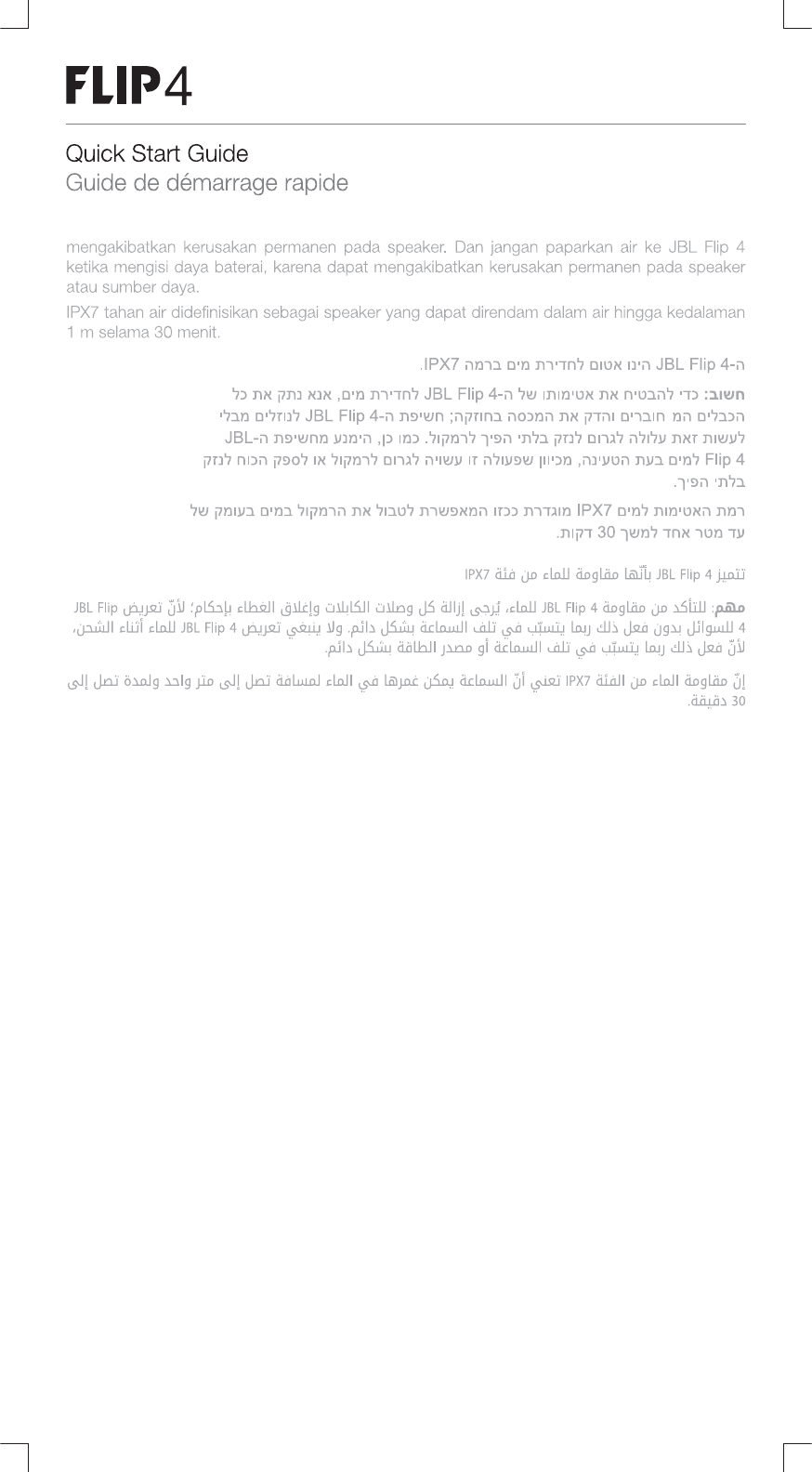 FLIP4

Quick Start Guide
Guide de démarrage rapide

mengakibatkan kerusakan permanen pada speaker. Dan jangan paparkan air ke JBL Flip 4 ketika mengisi daya baterai, karena dapat mengakibatkan kerusakan permanen pada speaker atau sumber daya.

IPX7 tahan air didefinisikan sebagai speaker yang dapat direndam dalam air hingga kedalaman 1 m selama 30 menit.

ה-JBL Flip 4 הינו אטום לחדירת מים ברמה IPX7.

חשוב: כדי להבטיח את אטימותו של ה-JBL Flip 4 לחדירת מים, אנא נתק את כל הכבלים המחוברים והדק את המכסה בחוזקה; חשיפת ה-JBL Flip 4 לנוזלים מבלי לעשות זאת עלולה לגרום לנזק בלתי הפיך לרמקול. כמו כן, הימנע מחשיפת ה-JBL Flip 4 למים בעת הטעינה, מכיוון שפעולה זו עשויה לגרום לרמקול או לספק הכוח לנזק בלתי הפיך.

רמת האטימות למים IPX7 מוגדרת ככזו המאפשרת לטבול את הרמקול במים בעומק של עד מטר אחד למשך 30 דקות.

تتميز JBL Flip 4 بأنّها مقاومة للماء من فئة IPX7

مهم: للتأكد من مقاومة JBL Flip 4 للماء، يُرجى إزالة كل وصلات الكابلات وإغلاق الغطاء بإحكام؛ لأنّ تعريض JBL Flip 4 للسوائل بدون فعل ذلك ربما يتسبّب في تلف السماعة بشكل دائم. ولا ينبغي تعريض JBL Flip 4 للماء أثناء الشحن، لأنّ فعل ذلك ربما يتسبّب في تلف السماعة أو مصدر الطاقة بشكل دائم.

إنّ مقاومة الماء من الفئة IPX7 تعني أنّ السماعة يمكن غمرها في الماء لمسافة تصل إلى متر واحد ولمدة تصل إلى 30 دقيقة.